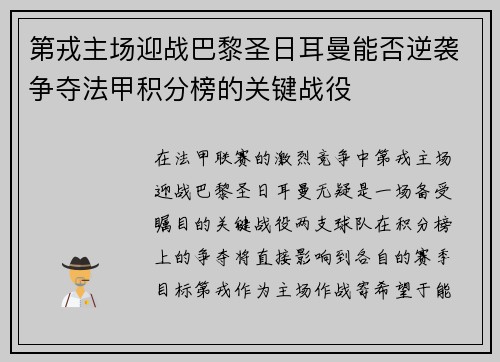 第戎主场迎战巴黎圣日耳曼能否逆袭争夺法甲积分榜的关键战役

在法甲联赛的激烈竞争中第戎主场迎战巴黎圣日耳曼无疑是一场备受瞩目的关键战役两支球队在积分榜上的争夺将直接影响到各自的赛季目标第戎作为主场作战寄希望于能